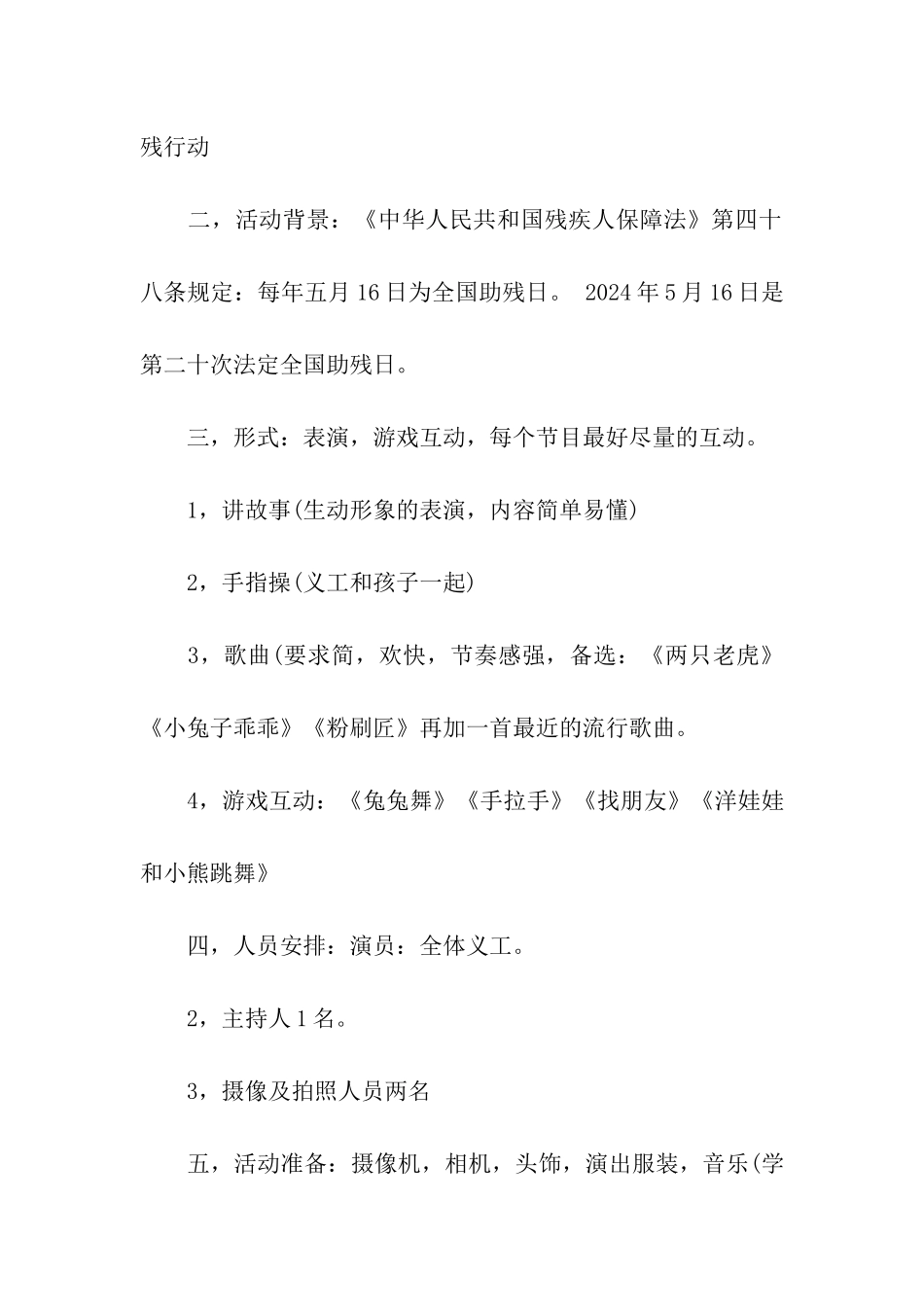 残行动

二，活动背景：《中华人民共和国残疾人保障法》第四十八条规定：每年五月16日为全国助残日。 2024年5月16日是第二十次法定全国助残日。

三，形式：表演，游戏互动，每个节目最好尽量的互动。

1，讲故事(生动形象的表演，内容简单易懂)

2，手指操(义工和孩子一起)

3，歌曲(要求简，欢快，节奏感强，备选：《两只老虎》《小兔子乖乖》《粉刷匠》再加一首最近的流行歌曲。

4，游戏互动：《兔兔舞》《手拉手》《找朋友》《洋娃娃和小熊跳舞》

四，人员安排：演员：全体义工。

2，主持人1名。

3，摄像及拍照人员两名

五，活动准备：摄像机，相机，头饰，演出服装，音乐(学